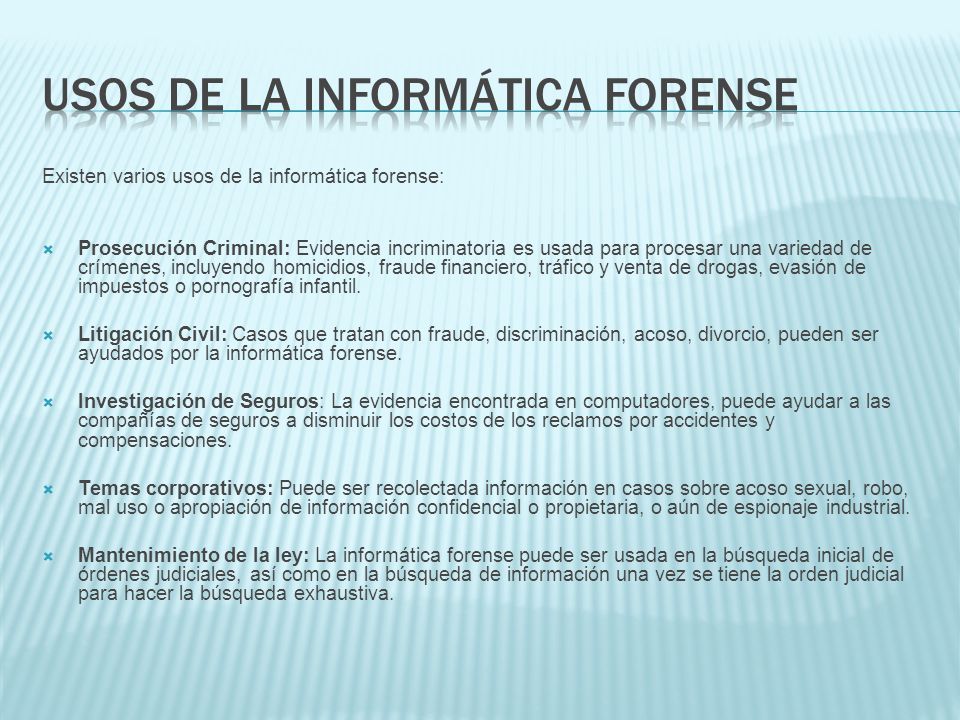 USOS DE LA INFORMÁTICA FORENSE

Existen varios usos de la informática forense:

Prosecución Criminal: Evidencia incriminatoria es usada para procesar una variedad de crímenes, incluyendo homicidios, fraude financiero, tráfico y venta de drogas, evasión de impuestos o pornografía infantil.

Litigación Civil: Casos que tratan con fraude, discriminación, acoso, divorcio, pueden ser ayudados por la informática forense.

Investigación de Seguros: La evidencia encontrada en computadores, puede ayudar a las compañías de seguros a disminuir los costos de los reclamos por accidentes y compensaciones.

Temas corporativos: Puede ser recolectada información en casos sobre acoso sexual, robo, mal uso o apropiación de información confidencial o propietaria, o aún de espionaje industrial.

Mantenimiento de la ley: La informática forense puede ser usada en la búsqueda inicial de órdenes judiciales, así como en la búsqueda de información una vez se tiene la orden judicial para hacer la búsqueda exhaustiva.